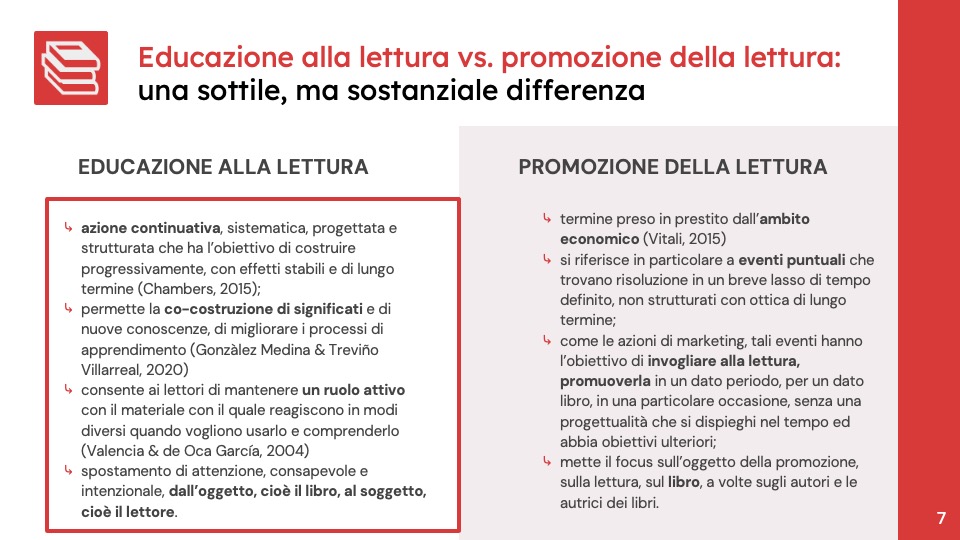 Educazione alla lettura vs. promozione della lettura:
una sottile, ma sostanziale differenza

EDUCAZIONE ALLA LETTURA

↳ azione continuativa, sistematica, progettata e strutturata che ha l'obiettivo di costruire progressivamente, con effetti stabili e di lungo termine (Chambers, 2015);
↳ permette la co-costruzione di significati e di nuove conoscenze, di migliorare i processi di apprendimento (Gonzàlez Medina & Treviño Villarreal, 2020)
↳ consente ai lettori di mantenere un ruolo attivo con il materiale con il quale reagiscono in modi diversi quando vogliono usarlo e comprenderlo (Valencia & de Oca García, 2004)
↳ spostamento di attenzione, consapevole e intenzionale, dall'oggetto, cioè il libro, al soggetto, cioè il lettore.

PROMOZIONE DELLA LETTURA

↳ termine preso in prestito dall'ambito economico (Vitali, 2015)
↳ si riferisce in particolare a eventi puntuali che trovano risoluzione in un breve lasso di tempo definito, non strutturati con ottica di lungo termine;
↳ come le azioni di marketing, tali eventi hanno l'obiettivo di invogliare alla lettura, promuoverla in un dato periodo, per un dato libro, in una particolare occasione, senza una progettualità che si dispieghi nel tempo ed abbia obiettivi ulteriori;
↳ mette il focus sull'oggetto della promozione, sulla lettura, sul libro, a volte sugli autori e le autrici dei libri.

7